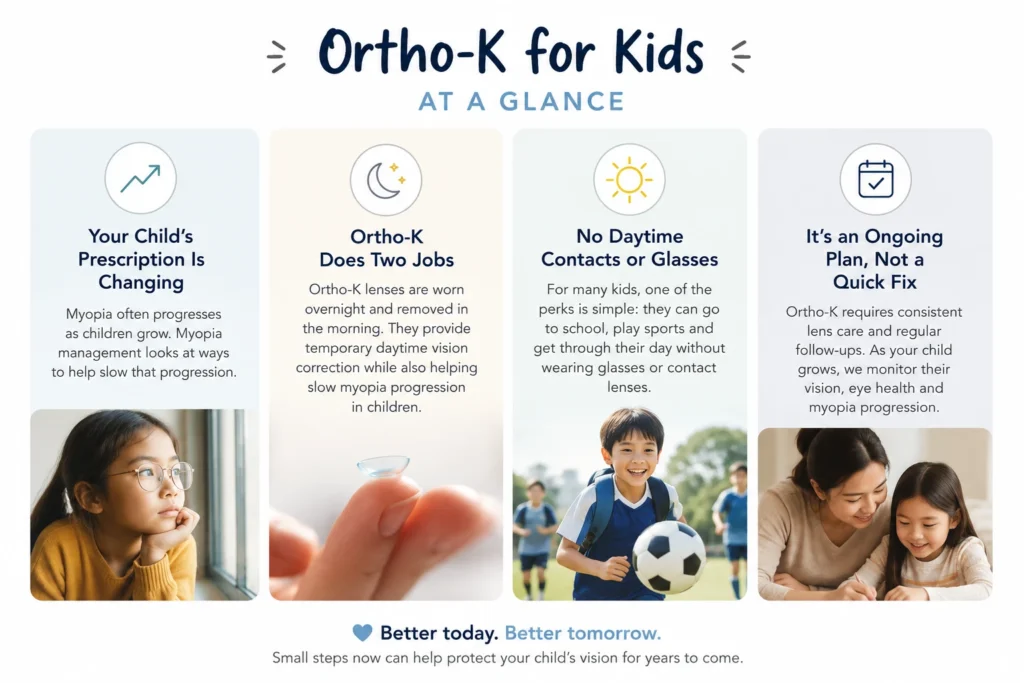 Ortho-K for Kids

AT A GLANCE

Your Child's Prescription Is Changing

Myopia often progresses as children grow. Myopia management looks at ways to help slow that progression.

Ortho-K Does Two Jobs

Ortho-K lenses are worn overnight and removed in the morning. They provide temporary daytime vision correction while also helping slow myopia progression in children.

No Daytime Contacts or Glasses

For many kids, one of the perks is simple: they can go to school, play sports and get through their day without wearing glasses or contact lenses.

It's an Ongoing Plan, Not a Quick Fix

Ortho-K requires consistent lens care and regular follow-ups. As your child grows, we monitor their vision, eye health and myopia progression.

Better today. Better tomorrow.

Small steps now can help protect your child's vision for years to come.